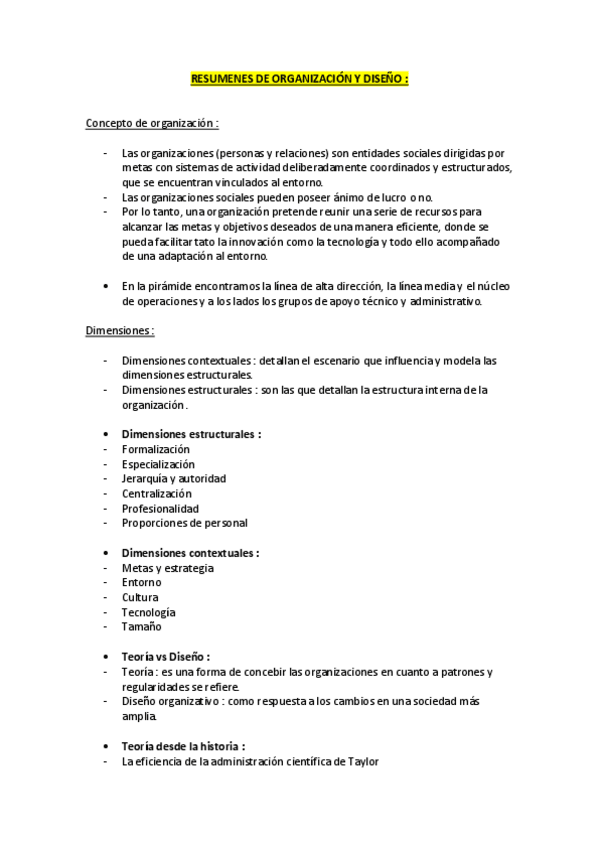 RESUMENES DE ORGANIZACIÓN Y DISEÑO :

Concepto de organización :

- Las organizaciones (personas y relaciones) son entidades sociales dirigidas por metas con sistemas de actividad deliberadamente coordinados y estructurados, que se encuentran vinculados al entorno.
- Las organizaciones sociales pueden poseer ánimo de lucro o no.
- Por lo tanto, una organización pretende reunir una serie de recursos para alcanzar las metas y objetivos deseados de una manera eficiente, donde se pueda facilitar tato la innovación como la tecnología y todo ello acompañado de una adaptación al entorno.

• En la pirámide encontramos la línea de alta dirección, la línea media y el núcleo de operaciones y a los lados los grupos de apoyo técnico y administrativo.

Dimensiones :

- Dimensiones contextuales : detallan el escenario que influencia y modela las dimensiones estructurales.
- Dimensiones estructurales : son las que detallan la estructura interna de la organización .

• Dimensiones estructurales :
- Formalización
- Especialización
- Jerarquía y autoridad
- Centralización
- Profesionalidad
- Proporciones de personal

• Dimensiones contextuales :
- Metas y estrategia
- Entorno
- Cultura
- Tecnología
- Tamaño

• Teoría vs Diseño :
- Teoría : es una forma de concebir las organizaciones en cuanto a patrones y regularidades se refiere.
- Diseño organizativo : como respuesta a los cambios en una sociedad más amplia.

• Teoría desde la historia :
- La eficiencia de la administración científica de Taylor